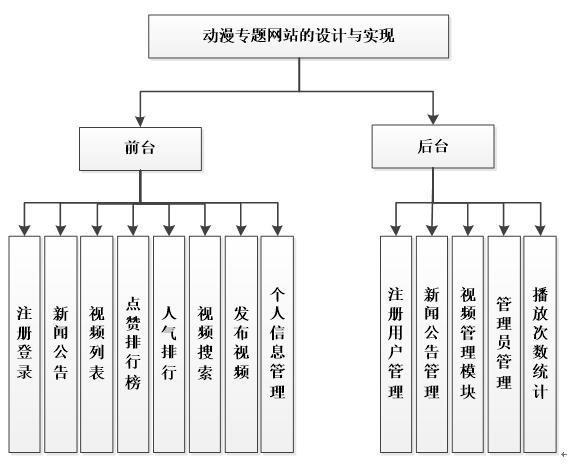 动漫专题网站的设计与实现

前台

后台

注册登录

新闻公告

视频列表

点赞排行榜

人气排行

视频搜索

发布视频

个人信息管理

注册用户管理

新闻公告管理

视频管理模块

管理员管理

播放次数统计